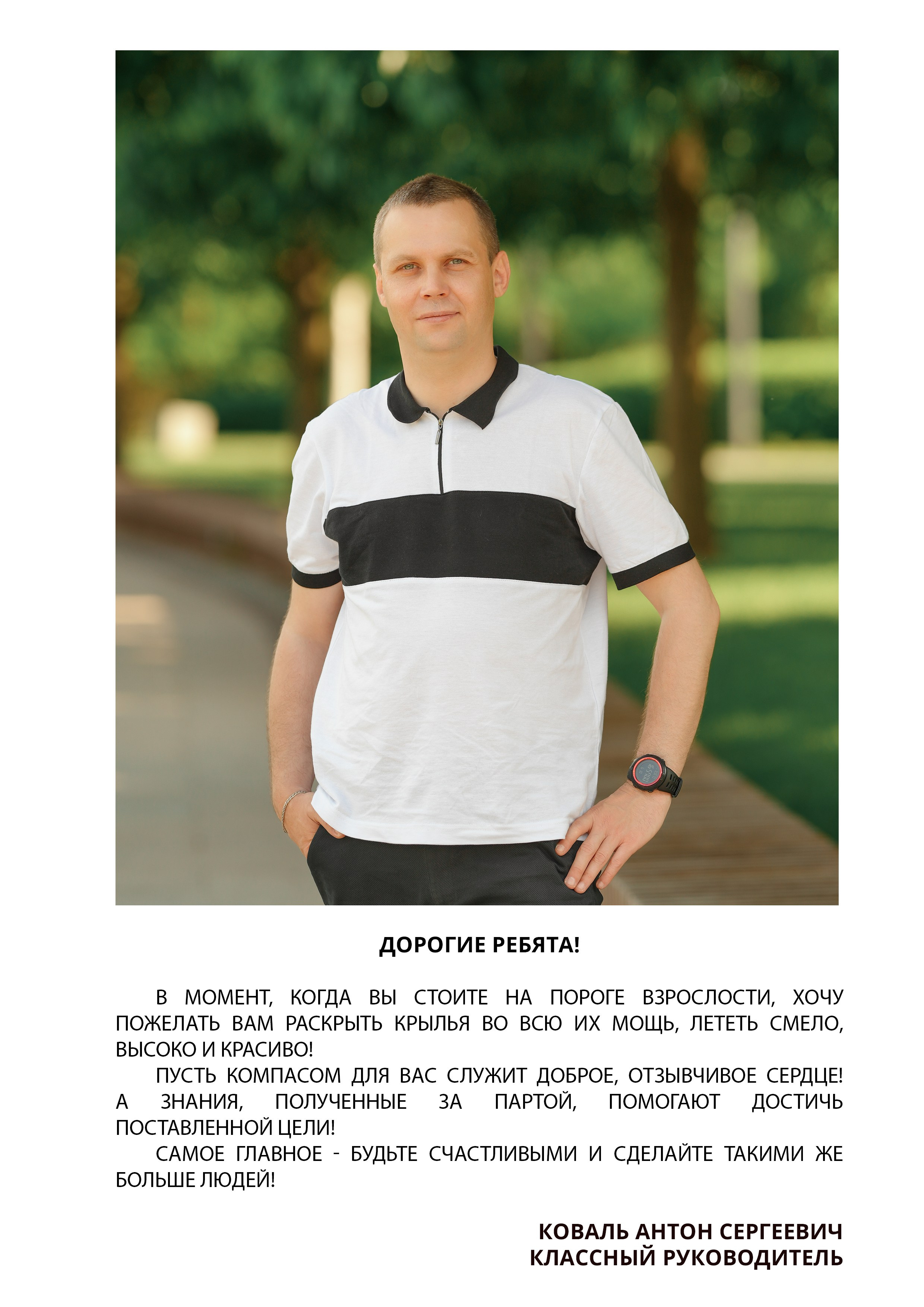 ДОРОГИЕ РЕБЯТА!

В МОМЕНТ, КОГДА ВЫ СТОИТЕ НА ПОРОГЕ ВЗРОСЛОСТИ, ХОЧУ ПОЖЕЛАТЬ ВАМ РАСКРЫТЬ КРЫЛЬЯ ВО ВСЮ ИХ МОЩЬ, ЛЕТЕТЬ СМЕЛО, ВЫСОКО И КРАСИВО!

ПУСТЬ КОМПАСОМ ДЛЯ ВАС СЛУЖИТ ДОБРОЕ, ОТЗЫВЧИВОЕ СЕРДЦЕ! А ЗНАНИЯ, ПОЛУЧЕННЫЕ ЗА ПАРТОЙ, ПОМОГАЮТ ДОСТИЧЬ ПОСТАВЛЕННОЙ ЦЕЛИ!

САМОЕ ГЛАВНОЕ - БУДЬТЕ СЧАСТЛИВЫМИ И СДЕЛАЙТЕ ТАКИМИ ЖЕ БОЛЬШЕ ЛЮДЕЙ!

КОВАЛЬ АНТОН СЕРГЕЕВИЧ
КЛАССНЫЙ РУКОВОДИТЕЛЬ